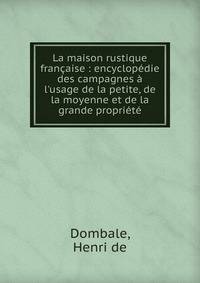 La maison rustique française : encyclopédie des campagnes à l'usage de la petite, de la moyenne et de la grande propriété

Dombale, Henri de